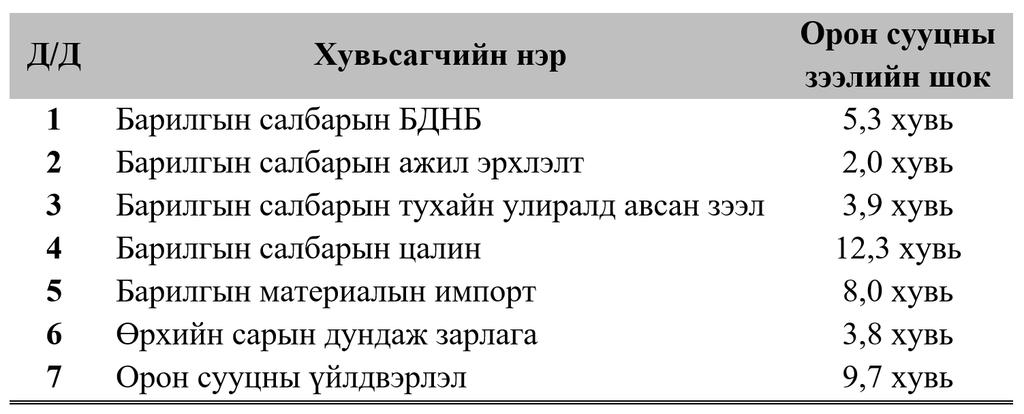 | Д/Д | Хувьсагчийн нэр | Орон сууцны зээлийн шок |
|---|---|---|
| 1 | Барилгын салбарын БДНБ | 5,3 хувь |
| 2 | Барилгын салбарын ажил эрхлэлт | 2,0 хувь |
| 3 | Барилгын салбарын тухайн улиралд авсан зээл | 3,9 хувь |
| 4 | Барилгын салбарын цалин | 12,3 хувь |
| 5 | Барилгын материалын импорт | 8,0 хувь |
| 6 | Өрхийн сарын дундаж зарлага | 3,8 хувь |
| 7 | Орон сууцны үйлдвэрлэл | 9,7 хувь |